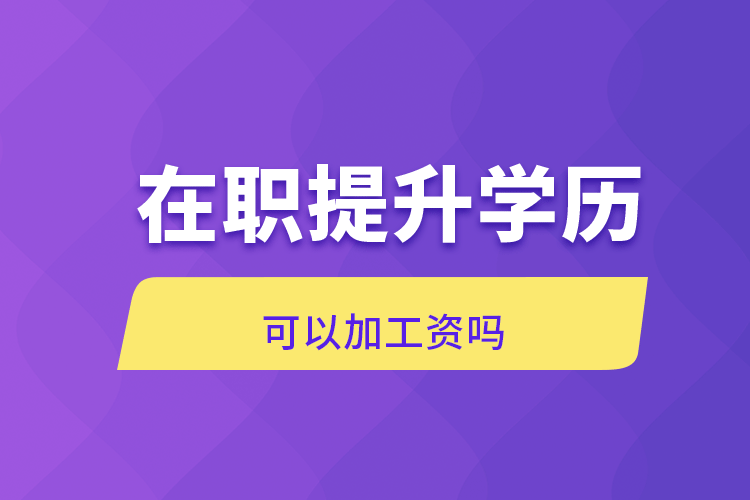 在职提升学历

可以加工资吗